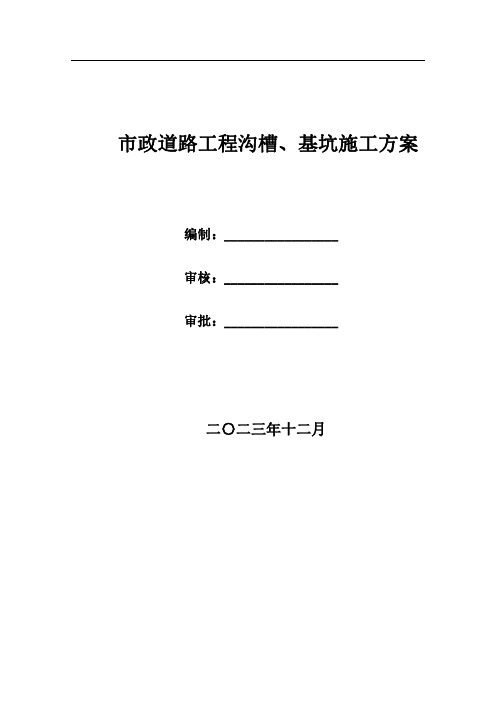 市政道路工程沟槽、基坑施工方案

编制：________________

审核：________________

审批：________________

二〇二三年十二月